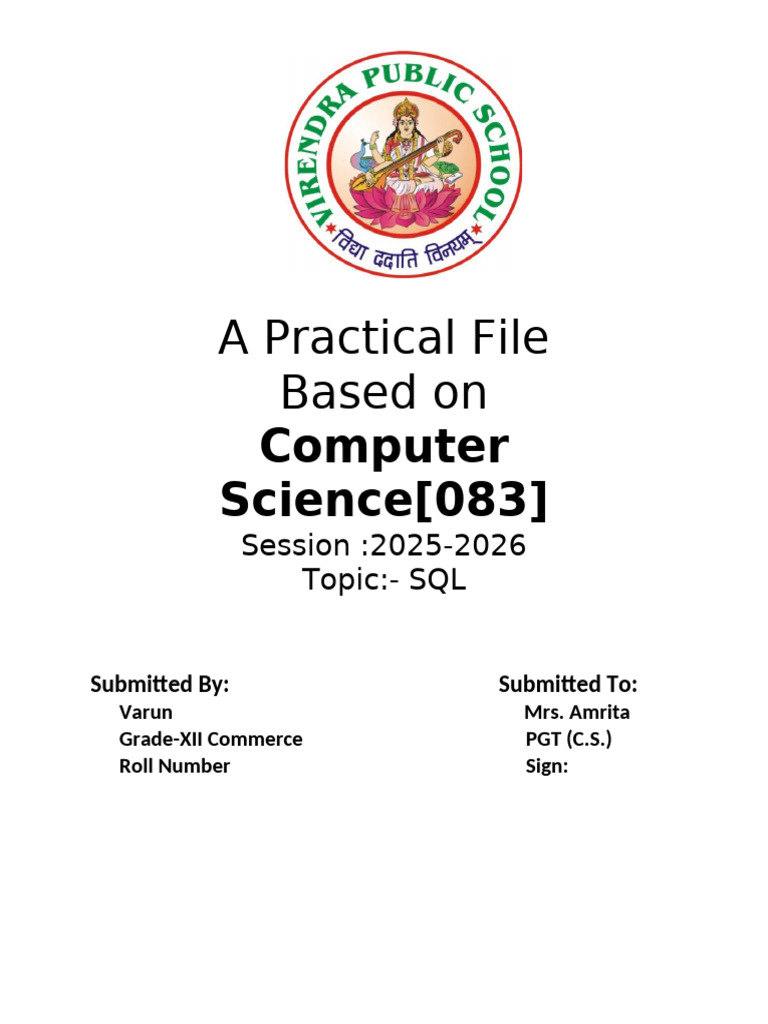 VIRENDRA PUBLIC SCHOOL
विद्या ददाति विनयम्

A Practical File
Based on
Computer Science[083]
Session :2025-2026
Topic:- SQL

Submitted By:
Varun
Grade-XII Commerce
Roll Number

Submitted To:
Mrs. Amrita
PGT (C.S.)
Sign: